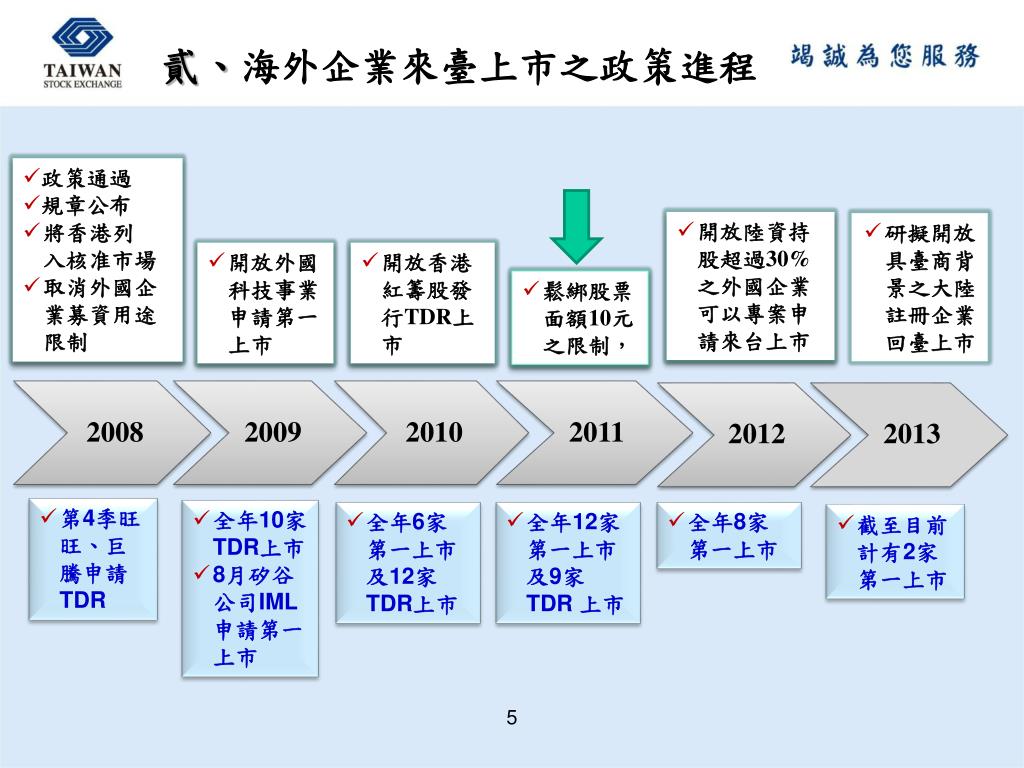 TAIWAN
STOCK EXCHANGE

貳、海外企業來臺上市之政策進程

竭誠為您服務

✓政策通過
✓規章公布
✓將香港列入核准市場
✓取消外國企業募資用途限制

✓開放外國科技事業申請第一上市

✓開放香港紅籌股發行TDR上市

✓鬆綁股票面額10元之限制，

✓開放陸資持股超過30%之外國企業可以專案申請來台上市

✓研擬開放具臺商背景之大陸註冊企業回臺上市

2008

2009

2010

2011

2012

2013

✓第4季旺旺、巨騰申請TDR

✓全年10家TDR上市
✓8月矽谷公司IML申請第一上市

✓全年6家第一上市及12家TDR上市

✓全年12家第一上市及9家TDR 上市

✓全年8家第一上市

✓截至目前計有2家第一上市

5